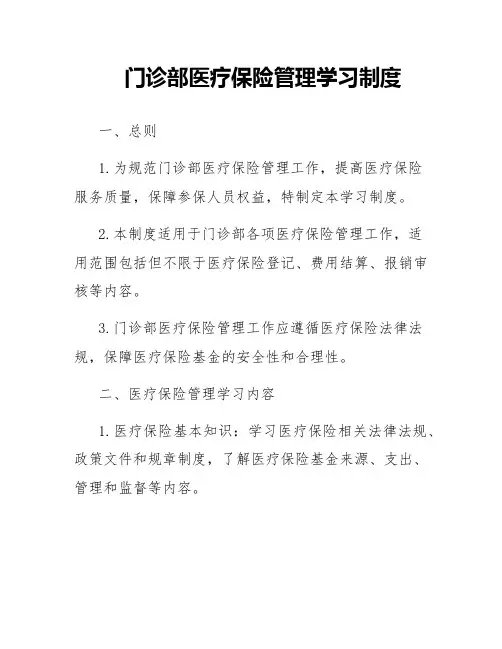 门诊部医疗保险管理学习制度

一、总则

1. 为规范门诊部医疗保险管理工作，提高医疗保险服务质量，保障参保人员权益，特制定本学习制度。

2. 本制度适用于门诊部各项医疗保险管理工作，适用范围包括但不限于医疗保险登记、费用结算、报销审核等内容。

3. 门诊部医疗保险管理工作应遵循医疗保险法律法规，保障医疗保险基金的安全性和合理性。

二、医疗保险管理学习内容

1. 医疗保险基本知识：学习医疗保险相关法律法规、政策文件和规章制度，了解医疗保险基金来源、支出、管理和监督等内容。